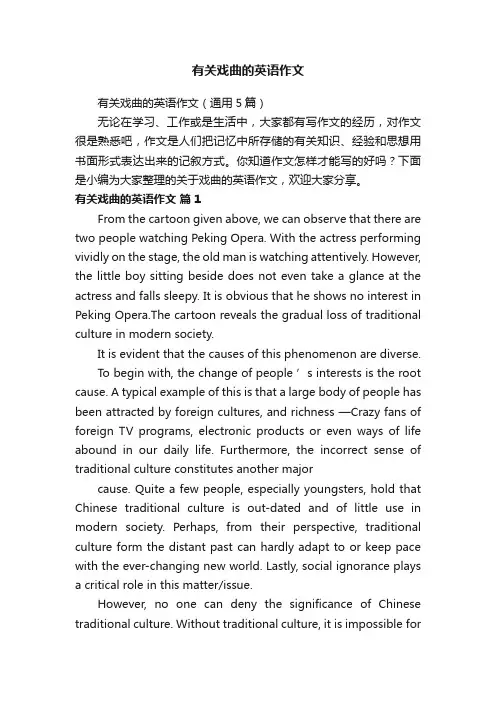 有关戏曲的英语作文

有关戏曲的英语作文（通用5篇）

无论在学习、工作或是生活中，大家都有写作文的经历，对作文很是熟悉吧，作文是人们把记忆中所存储的有关知识、经验和思想用书面形式表达出来的记叙方式。你知道作文怎样才能写的好吗？下面是小编为大家整理的关于戏曲的英语作文，欢迎大家分享。

有关戏曲的英语作文 篇1

From the cartoon given above, we can observe that there are two people watching Peking Opera. With the actress performing vividly on the stage, the old man is watching attentively. However, the little boy sitting beside does not even take a glance at the actress and falls sleepy. It is obvious that he shows no interest in Peking Opera.The cartoon reveals the gradual loss of traditional culture in modern society.

It is evident that the causes of this phenomenon are diverse.

To begin with, the change of people’s interests is the root cause. A typical example of this is that a large body of people has been attracted by foreign cultures, and richness —Crazy fans of foreign TV programs, electronic products or even ways of life abound in our daily life. Furthermore, the incorrect sense of traditional culture constitutes another major

cause. Quite a few people, especially youngsters, hold that Chinese traditional culture is out-dated and of little use in modern society. Perhaps, from their perspective, traditional culture form the distant past can hardly adapt to or keep pace with the ever-changing new world. Lastly, social ignorance plays a critical role in this matter/issue.

However, no one can deny the significance of Chinese traditional culture. Without traditional culture, it is impossible for